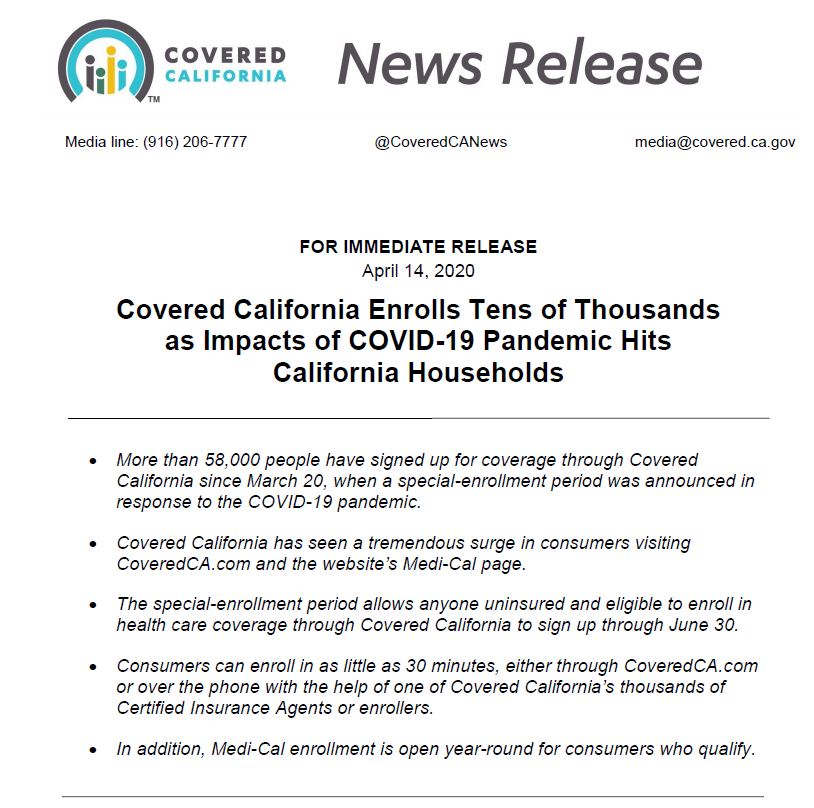 COVERED CALIFORNIA™

News Release

Media line: (916) 206-7777

@CoveredCANews

media@covered.ca.gov

FOR IMMEDIATE RELEASE
April 14, 2020

Covered California Enrolls Tens of Thousands as Impacts of COVID-19 Pandemic Hits California Households

• More than 58,000 people have signed up for coverage through Covered California since March 20, when a special-enrollment period was announced in response to the COVID-19 pandemic.

• Covered California has seen a tremendous surge in consumers visiting CoveredCA.com and the website's Medi-Cal page.

• The special-enrollment period allows anyone uninsured and eligible to enroll in health care coverage through Covered California to sign up through June 30.

• Consumers can enroll in as little as 30 minutes, either through CoveredCA.com or over the phone with the help of one of Covered California's thousands of Certified Insurance Agents or enrollers.

• In addition, Medi-Cal enrollment is open year-round for consumers who qualify.